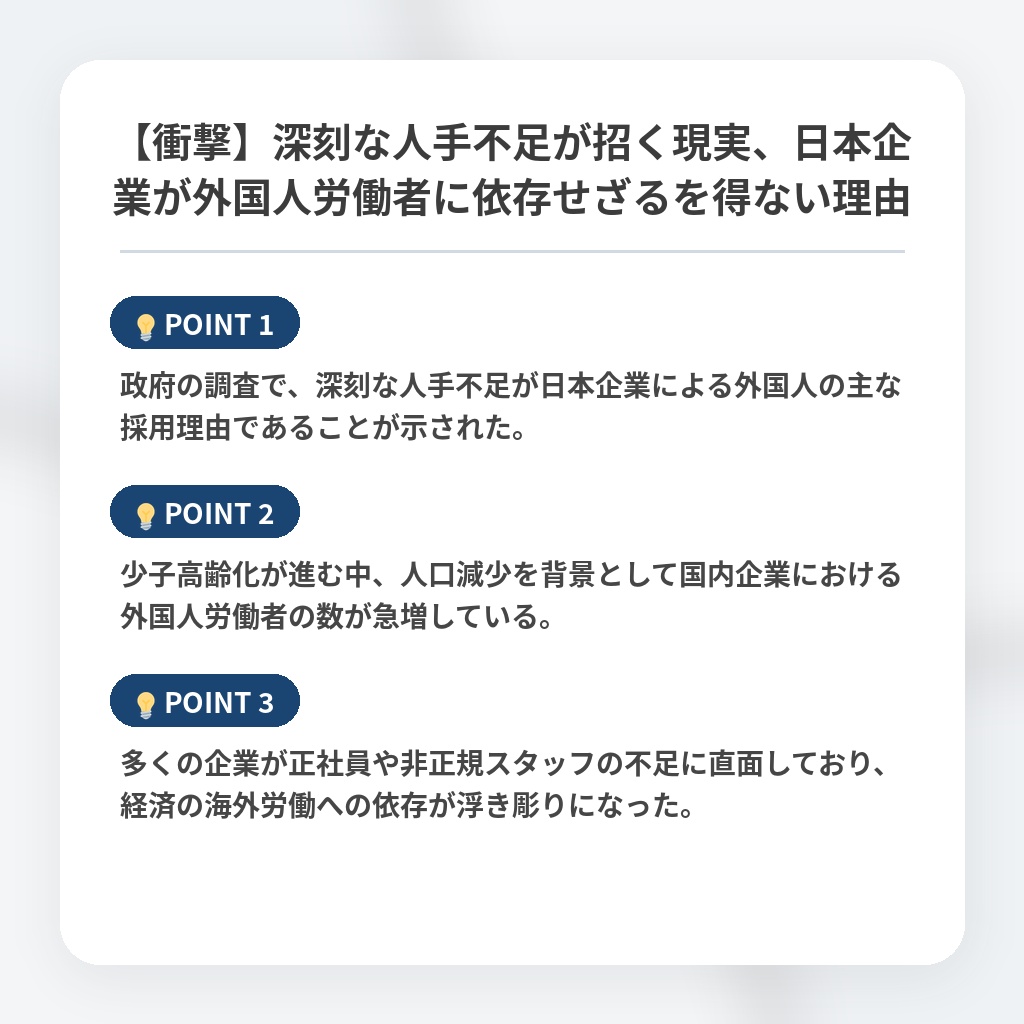 【衝撃】深刻な人手不足が招く現実、日本企業が外国人労働者に依存せざるを得ない理由

POINT 1

政府の調査で、深刻な人手不足が日本企業による外国人の主な採用理由であることが示された。

POINT 2

少子高齢化が進む中、人口減少を背景として国内企業における外国人労働者の数が急増している。

POINT 3

多くの企業が正社員や非正規スタッフの不足に直面しており、経済の海外労働への依存が浮き彫りになった。